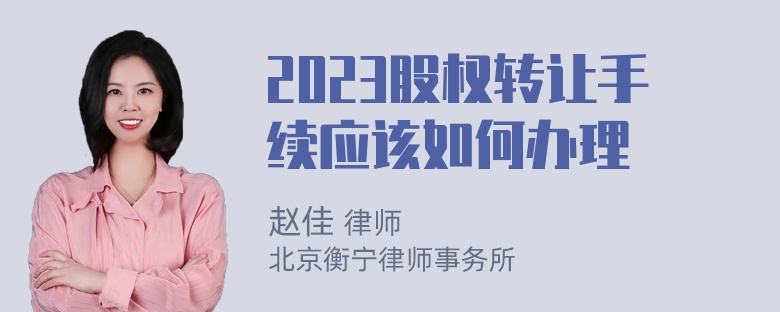 2023股权转让手续应该如何办理

赵佳 律师
北京衡宁律师事务所